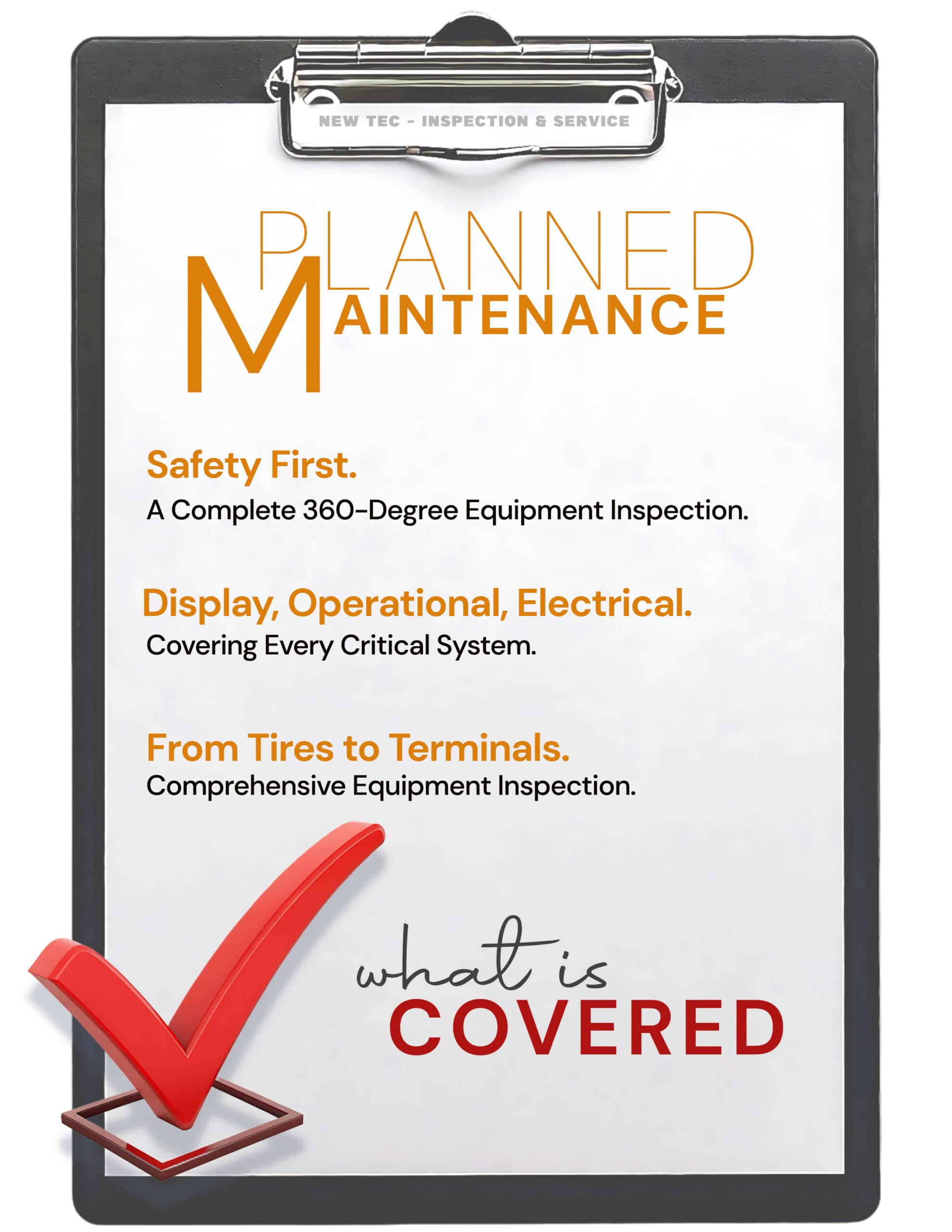 NEW TEC - INSPECTION & SERVICE

PLANNED
MAINTENANCE

Safety First.
A Complete 360-Degree Equipment Inspection.

Display, Operational, Electrical.
Covering Every Critical System.

From Tires to Terminals.
Comprehensive Equipment Inspection.

what is
COVERED